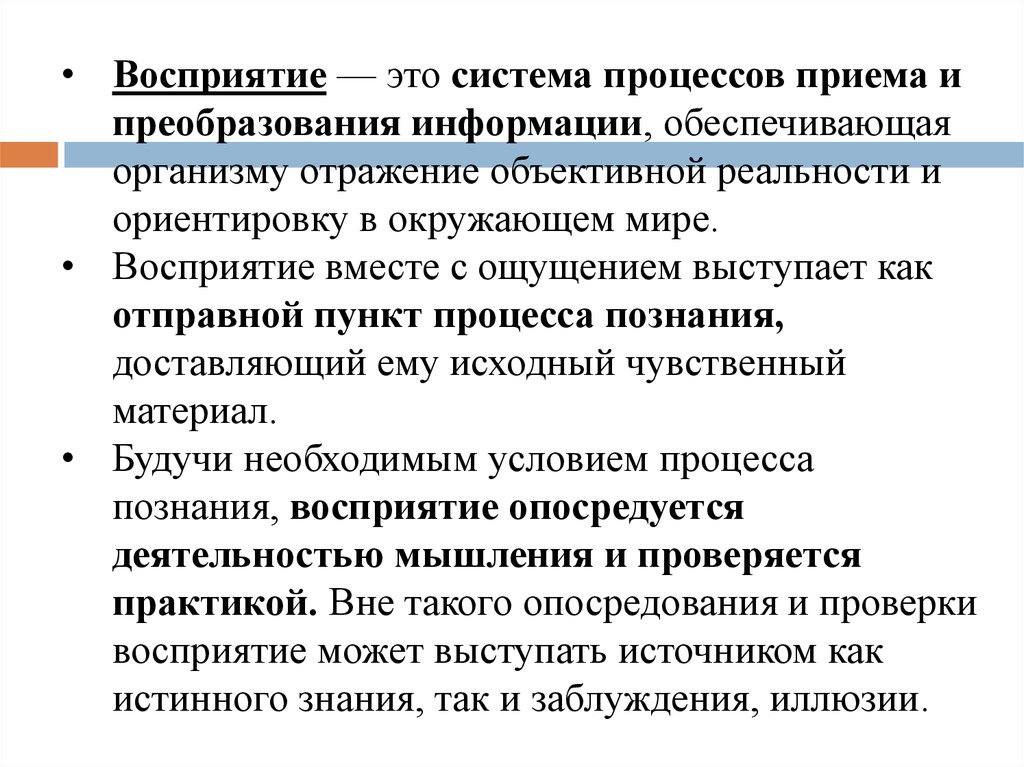 • Восприятие — это система процессов приема и преобразования информации, обеспечивающая организму отражение объективной реальности и ориентировку в окружающем мире.

• Восприятие вместе с ощущением выступает как отправной пункт процесса познания, доставляющий ему исходный чувственный материал.

• Будучи необходимым условием процесса познания, восприятие опосредуется деятельностью мышления и проверяется практикой. Вне такого опосредования и проверки восприятие может выступать источником как истинного знания, так и заблуждения, иллюзии.